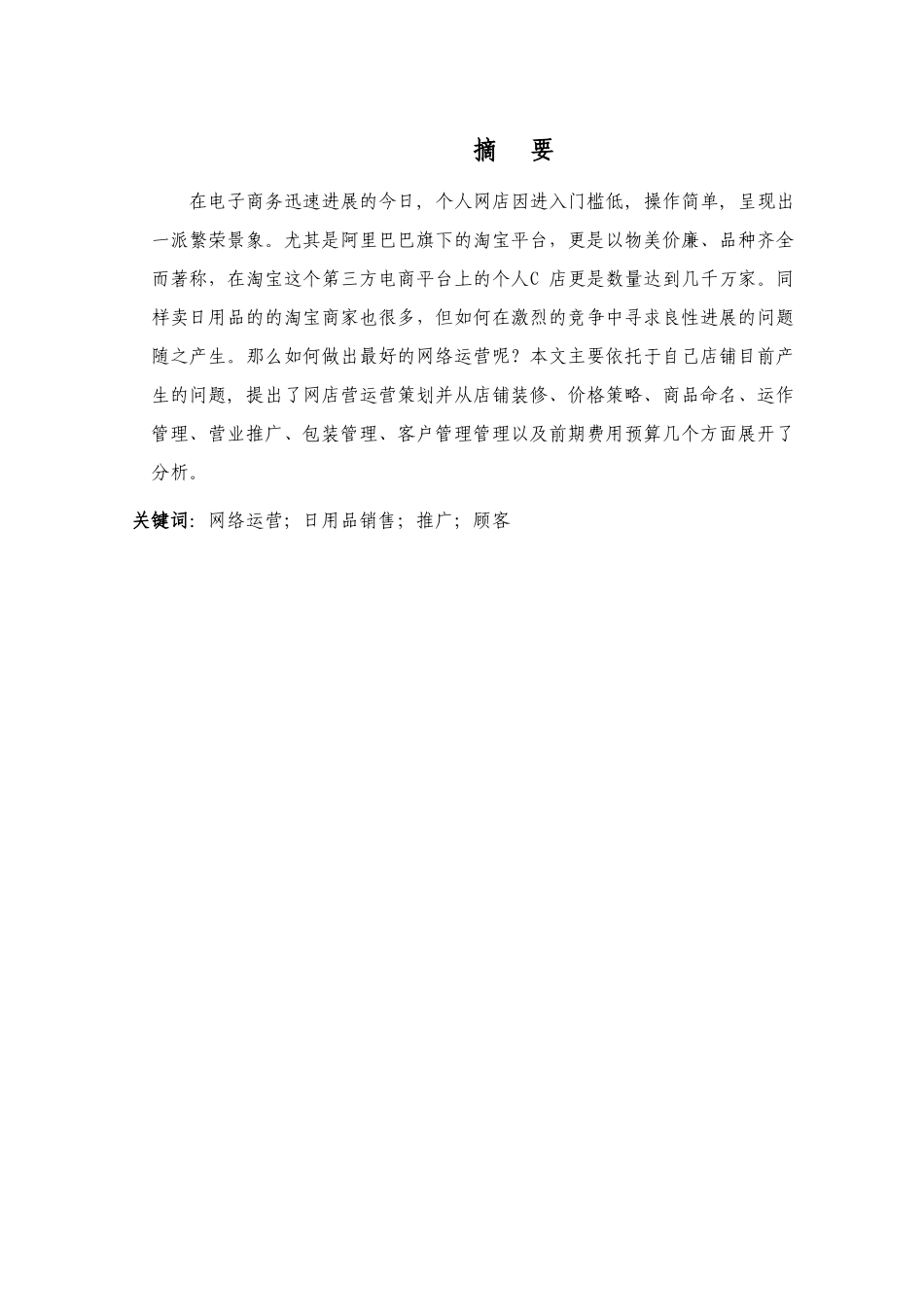 摘 要

在电子商务迅速进展的今日，个人网店因进入门槛低，操作简单，呈现出一派繁荣景象。尤其是阿里巴巴旗下的淘宝平台，更是以物美价廉、品种齐全而著称，在淘宝这个第三方电商平台上的个人C 店更是数量达到几千万家。同样卖日用品的的淘宝商家也很多，但如何在激烈的竞争中寻求良性进展的问题随之产生。那么如何做出最好的网络运营呢？本文主要依托于自己店铺目前产生的问题，提出了网店营运营策划并从店铺装修、价格策略、商品命名、运作管理、营业推广、包装管理、客户管理管理以及前期费用预算几个方面展开了分析。

关键词：网络运营；日用品销售；推广；顾客